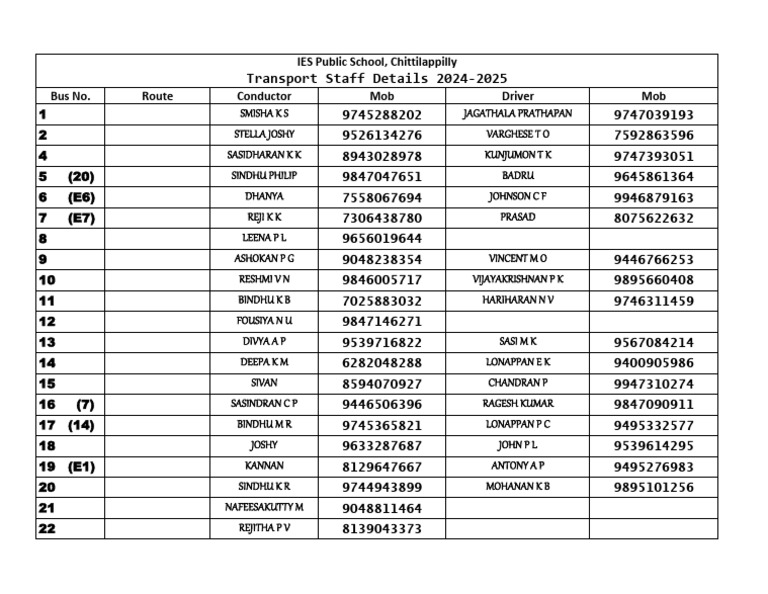 IES Public School, Chittilappilly
Transport Staff Details 2024-2025

| Bus No. | Route | Conductor | Mob | Driver | Mob |
|---|---|---|---|---|---|
| 1 | | SMISHA K S | 9745288202 | JAGATHALA PRATHAPAN | 9747039193 |
| 2 | | STELLA JOSHY | 9526134276 | VARGHESE T O | 7592863596 |
| 4 | | SASIDHARAN K K | 8943028978 | KUNJUMON T K | 9747393051 |
| 5 (20) | | SINDHU PHILIP | 9847047651 | BADRU | 9645861364 |
| 6 (E6) | | DHANYA | 7558067694 | JOHNSON C F | 9946879163 |
| 7 (E7) | | REJI K K | 7306438780 | PRASAD | 8075622632 |
| 8 | | LEENA P L | 9656019644 | | |
| 9 | | ASHOKAN P G | 9048238354 | VINCENT M O | 9446766253 |
| 10 | | RESHMI V N | 9846005717 | VIJAYAKRISHNAN P K | 9895660408 |
| 11 | | BINDHU K B | 7025883032 | HARIHARAN N V | 9746311459 |
| 12 | | FOUSIYA N U | 9847146271 | | |
| 13 | | DIVYA A P | 9539716822 | SASI M K | 9567084214 |
| 14 | | DEEPA K M | 6282048288 | LONAPPAN E K | 9400905986 |
| 15 | | SIVAN | 8594070927 | CHANDRAN P | 9947310274 |
| 16 (7) | | SASINDRAN C P | 9446506396 | RAGESH KUMAR | 9847090911 |
| 17 (14) | | BINDHU M R | 9745365821 | LONAPPAN P C | 9495332577 |
| 18 | | JOSHY | 9633287687 | JOHN P L | 9539614295 |
| 19 (E1) | | KANNAN | 8129647667 | ANTONY A P | 9495276983 |
| 20 | | SINDHU K R | 9744943899 | MOHANAN K B | 9895101256 |
| 21 | | NAFEESAKUTTY M | 9048811464 | | |
| 22 | | REJITHA P V | 8139043373 | | |